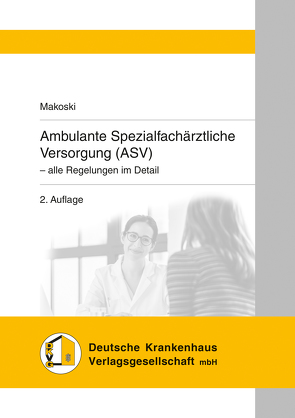 Makoski

Ambulante Spezialfachärztliche Versorgung (ASV)
– alle Regelungen im Detail

2. Auflage

DKVG

Deutsche Krankenhaus Verlagsgesellschaft mbH